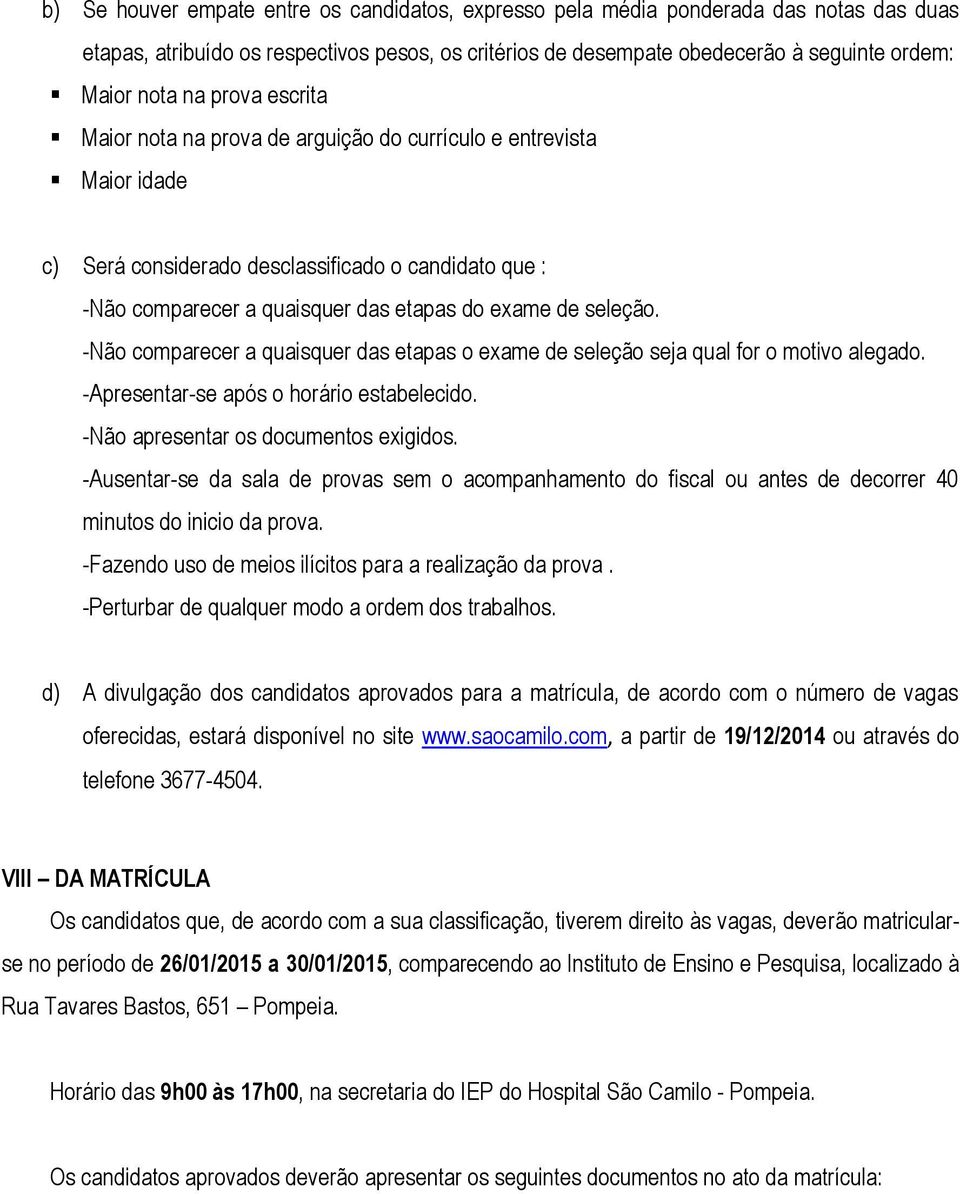 b) Se houver empate entre os candidatos, expresso pela média ponderada das notas das duas etapas, atribuído os respectivos pesos, os critérios de desempate obedecerão à seguinte ordem:

▪ Maior nota na prova escrita
▪ Maior nota na prova de arguição do currículo e entrevista
▪ Maior idade

c) Será considerado desclassificado o candidato que :
-Não comparecer a quaisquer das etapas do exame de seleção.
-Não comparecer a quaisquer das etapas o exame de seleção seja qual for o motivo alegado.
-Apresentar-se após o horário estabelecido.
-Não apresentar os documentos exigidos.
-Ausentar-se da sala de provas sem o acompanhamento do fiscal ou antes de decorrer 40 minutos do inicio da prova.
-Fazendo uso de meios ilícitos para a realização da prova .
-Perturbar de qualquer modo a ordem dos trabalhos.

d) A divulgação dos candidatos aprovados para a matrícula, de acordo com o número de vagas oferecidas, estará disponível no site www.saocamilo.com, a partir de 19/12/2014 ou através do telefone 3677-4504.

VIII – DA MATRÍCULA
Os candidatos que, de acordo com a sua classificação, tiverem direito às vagas, deverão matricular-se no período de 26/01/2015 a 30/01/2015, comparecendo ao Instituto de Ensino e Pesquisa, localizado à Rua Tavares Bastos, 651 – Pompeia.

Horário das 9h00 às 17h00, na secretaria do IEP do Hospital São Camilo - Pompeia.

Os candidatos aprovados deverão apresentar os seguintes documentos no ato da matrícula: